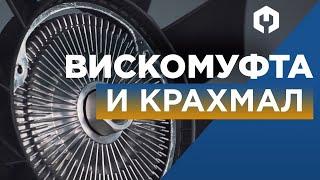 ВИСКОМУФТА
И КРАХМАЛ